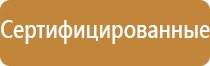 Сертифицированные